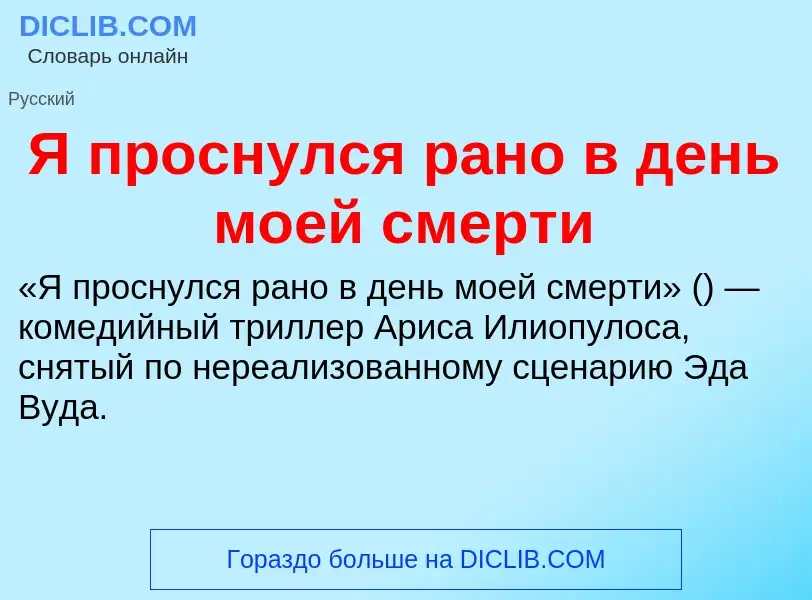 DICLIB.COM
Словарь онлайн

Русский

Я проснулся рано в день моей смерти

«Я проснулся рано в день моей смерти» () — комедийный триллер Ариса Илиопулоса, снятый по нереализованному сценарию Эда Вуда.

Гораздо больше на DICLIB.COM